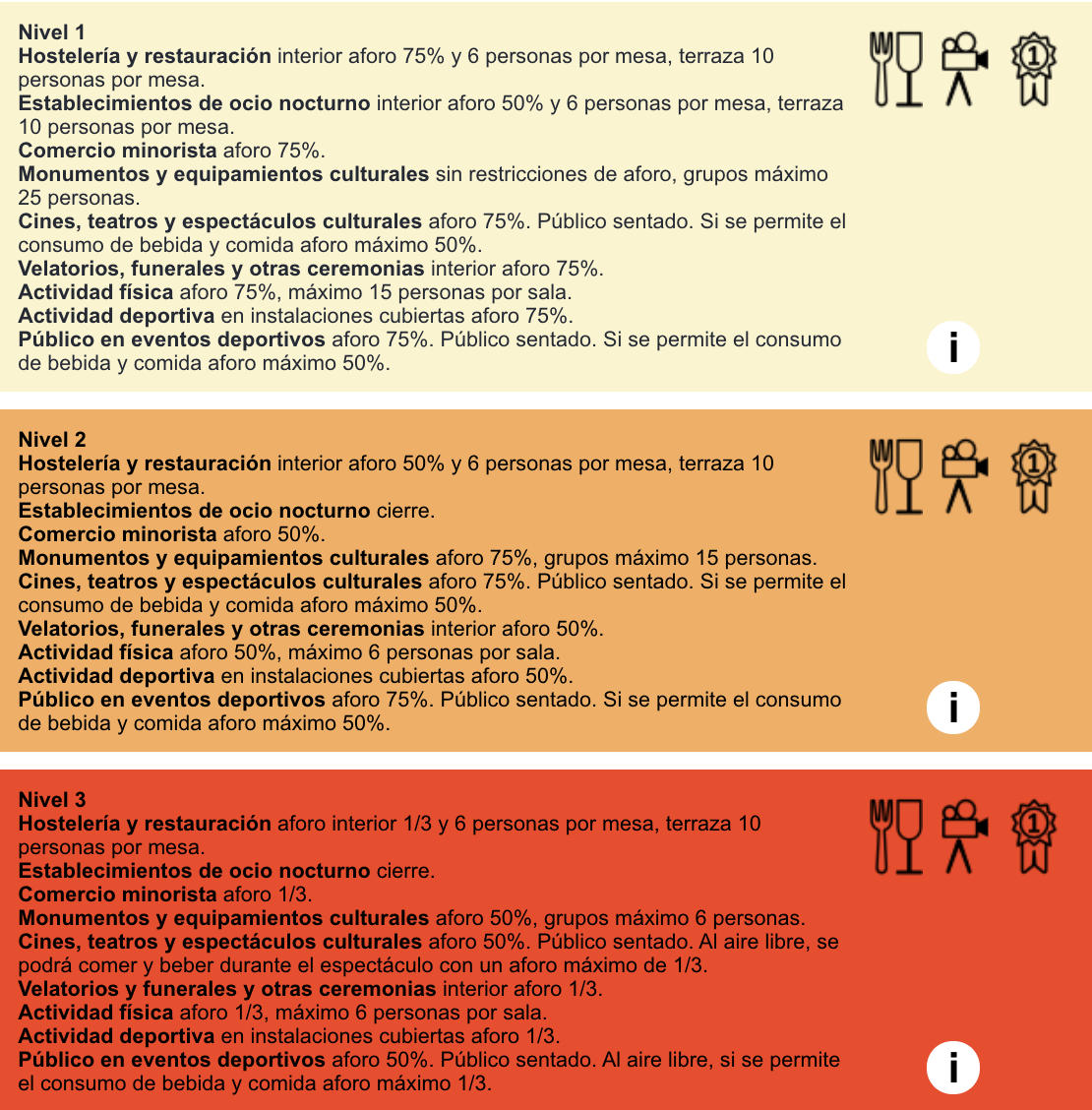 Nivel 1
Hostelería y restauración interior aforo 75% y 6 personas por mesa, terraza 10 personas por mesa.
Establecimientos de ocio nocturno interior aforo 50% y 6 personas por mesa, terraza 10 personas por mesa.
Comercio minorista aforo 75%.
Monumentos y equipamientos culturales sin restricciones de aforo, grupos máximo 25 personas.
Cines, teatros y espectáculos culturales aforo 75%. Público sentado. Si se permite el consumo de bebida y comida aforo máximo 50%.
Velatorios, funerales y otras ceremonias interior aforo 75%.
Actividad física aforo 75%, máximo 15 personas por sala.
Actividad deportiva en instalaciones cubiertas aforo 75%.
Público en eventos deportivos aforo 75%. Público sentado. Si se permite el consumo de bebida y comida aforo máximo 50%.

1

i

Nivel 2
Hostelería y restauración interior aforo 50% y 6 personas por mesa, terraza 10 personas por mesa.
Establecimientos de ocio nocturno cierre.
Comercio minorista aforo 50%.
Monumentos y equipamientos culturales aforo 75%, grupos máximo 15 personas.
Cines, teatros y espectáculos culturales aforo 75%. Público sentado. Si se permite el consumo de bebida y comida aforo máximo 50%.
Velatorios, funerales y otras ceremonias interior aforo 50%.
Actividad física aforo 50%, máximo 6 personas por sala.
Actividad deportiva en instalaciones cubiertas aforo 50%.
Público en eventos deportivos aforo 75%. Público sentado. Si se permite el consumo de bebida y comida aforo máximo 50%.

1

i

Nivel 3
Hostelería y restauración aforo interior 1/3 y 6 personas por mesa, terraza 10 personas por mesa.
Establecimientos de ocio nocturno cierre.
Comercio minorista aforo 1/3.
Monumentos y equipamientos culturales aforo 50%, grupos máximo 6 personas.
Cines, teatros y espectáculos culturales aforo 50%. Público sentado. Al aire libre, se podrá comer y beber durante el espectáculo con un aforo máximo de 1/3.
Velatorios y funerales y otras ceremonias interior aforo 1/3.
Actividad física aforo 1/3, máximo 6 personas por sala.
Actividad deportiva en instalaciones cubiertas aforo 1/3.
Público en eventos deportivos aforo 50%. Público sentado. Al aire libre, si se permite el consumo de bebida y comida aforo máximo 1/3.

1

i